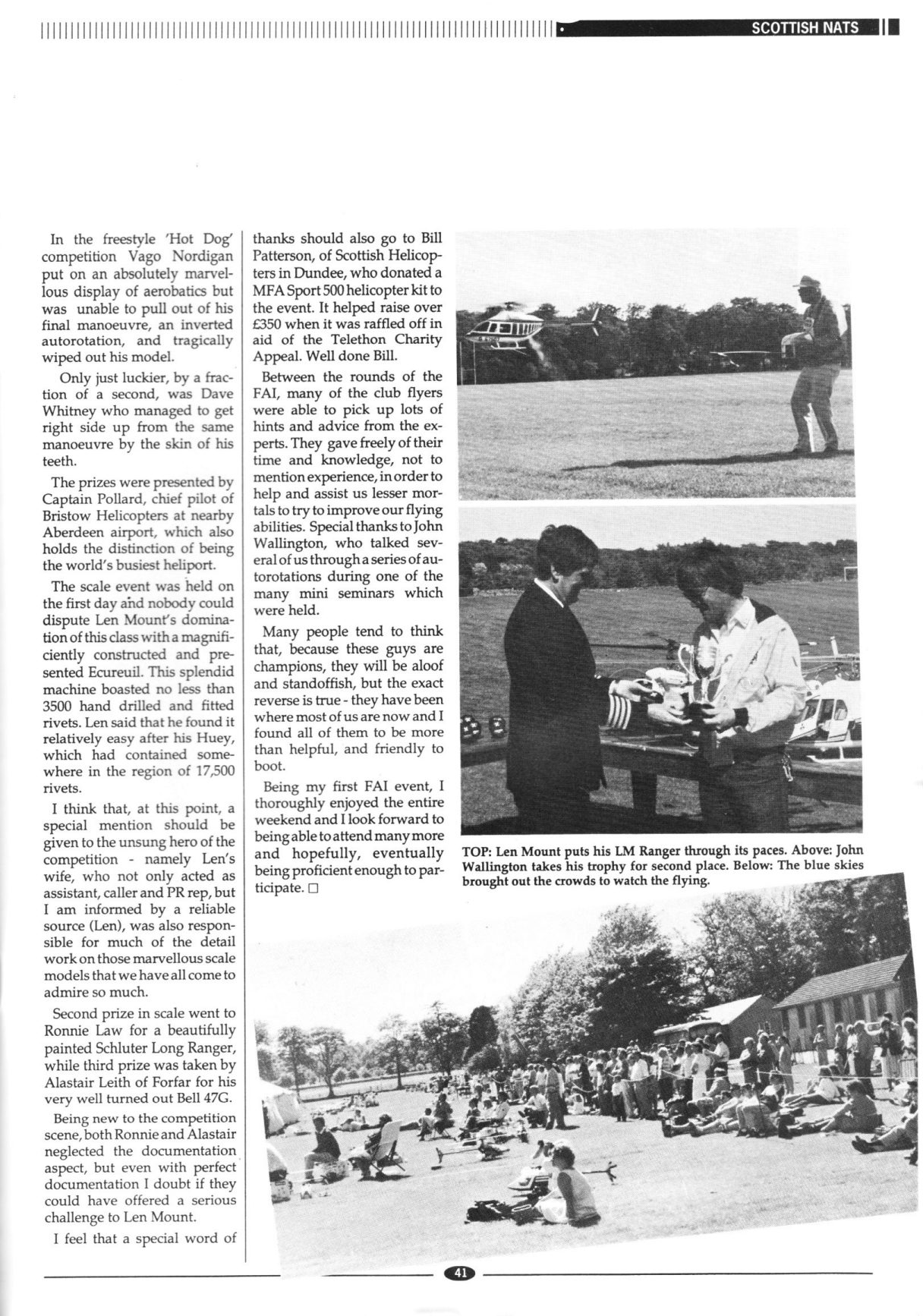 SCOTTISH NATS

In the freestyle 'Hot Dog' competition Vago Nordigan put on an absolutely marvellous display of aerobatics but was unable to pull out of his final manoeuvre, an inverted autorotation, and tragically wiped out his model.

Only just luckier, by a fraction of a second, was Dave Whitney who managed to get right side up from the same manoeuvre by the skin of his teeth.

The prizes were presented by Captain Pollard, chief pilot of Bristow Helicopters at nearby Aberdeen airport, which also holds the distinction of being the world's busiest heliport.

The scale event was held on the first day and nobody could dispute Len Mount's domination of this class with a magnificiently constructed and presented Ecureuil. This splendid machine boasted no less than 3500 hand drilled and fitted rivets. Len said that he found it relatively easy after his Huey, which had contained somewhere in the region of 17,500 rivets.

I think that, at this point, a special mention should be given to the unsung hero of the competition - namely Len's wife, who not only acted as assistant, caller and PR rep, but I am informed by a reliable source (Len), was also responsible for much of the detail work on those marvellous scale models that we have all come to admire so much.

Second prize in scale went to Ronnie Law for a beautifully painted Schluter Long Ranger, while third prize was taken by Alastair Leith of Forfar for his very well turned out Bell 47G.

Being new to the competition scene, both Ronnie and Alastair neglected the documentation aspect, but even with perfect documentation I doubt if they could have offered a serious challenge to Len Mount.

I feel that a special word of thanks should also go to Bill Patterson, of Scottish Helicopters in Dundee, who donated a MFA Sport 500 helicopter kit to the event. It helped raise over £350 when it was raffled off in aid of the Telethon Charity Appeal. Well done Bill.

Between the rounds of the FAI, many of the club flyers were able to pick up lots of hints and advice from the experts. They gave freely of their time and knowledge, not to mention experience, in order to help and assist us lesser mortals to try to improve our flying abilities. Special thanks to John Wallington, who talked several of us through a series of autorotations during one of the many mini seminars which were held.

Many people tend to think that, because these guys are champions, they will be aloof and standoffish, but the exact reverse is true - they have been where most of us are now and I found all of them to be more than helpful, and friendly to boot.

Being my first FAI event, I thoroughly enjoyed the entire weekend and I look forward to being able to attend many more and hopefully, eventually being proficient enough to participate. □

TOP: Len Mount puts his LM Ranger through its paces. Above: John Wallington takes his trophy for second place. Below: The blue skies brought out the crowds to watch the flying.

41